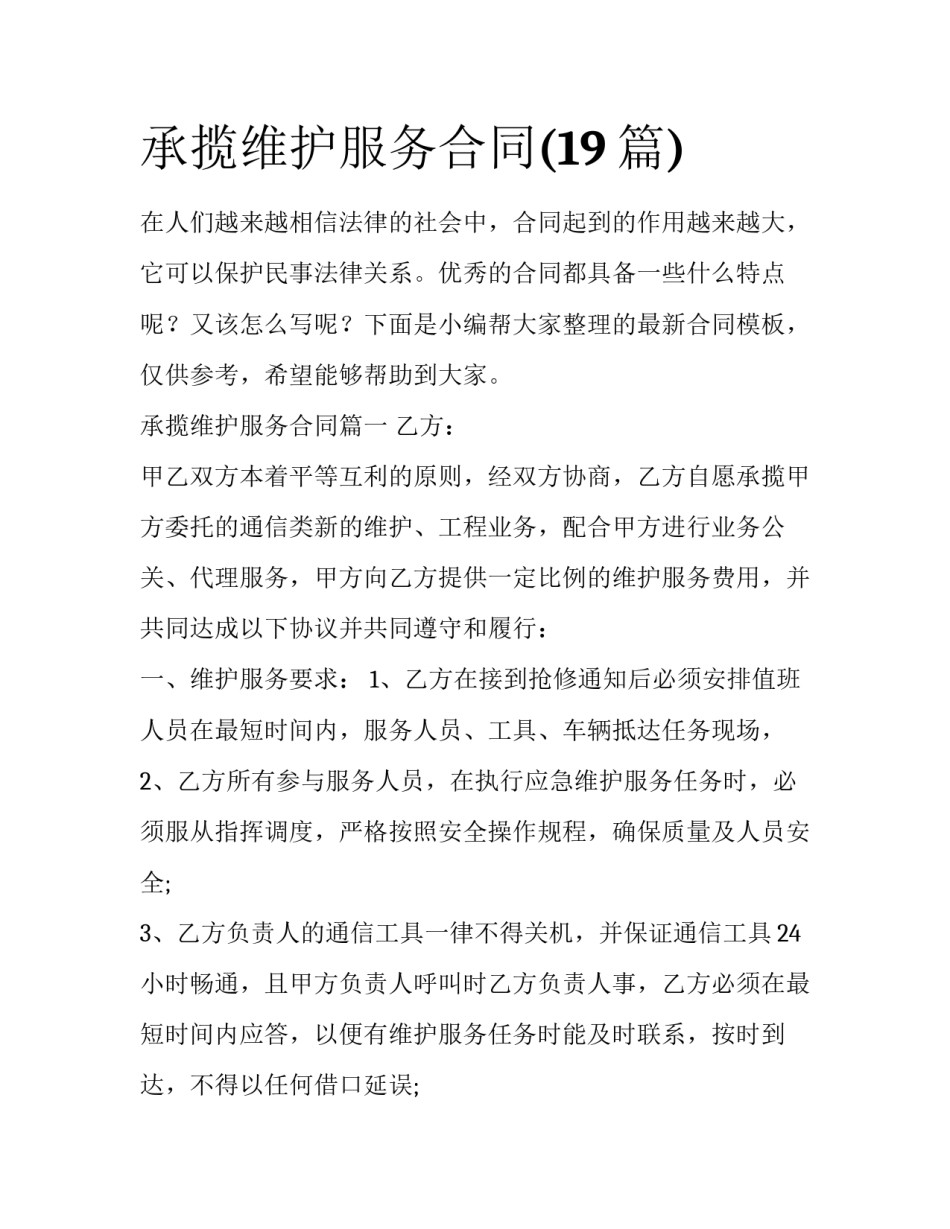 承揽维护服务合同(19 篇)

在人们越来越相信法律的社会中，合同起到的作用越来越大，它可以保护民事法律关系。优秀的合同都具备一些什么特点呢？又该怎么写呢？下面是小编帮大家整理的最新合同模板，仅供参考，希望能够帮助到大家。

承揽维护服务合同篇一 乙方：

甲乙双方本着平等互利的原则，经双方协商，乙方自愿承揽甲方委托的通信类新的维护、工程业务，配合甲方进行业务公关、代理服务，甲方向乙方提供一定比例的维护服务费用，并共同达成以下协议并共同遵守和履行：

一、维护服务要求： 1、乙方在接到抢修通知后必须安排值班人员在最短时间内，服务人员、工具、车辆抵达任务现场，

2、乙方所有参与服务人员，在执行应急维护服务任务时，必须服从指挥调度，严格按照安全操作规程，确保质量及人员安全;

3、乙方负责人的通信工具一律不得关机，并保证通信工具 24 小时畅通，且甲方负责人呼叫时乙方负责人事，乙方必须在最短时间内应答，以便有维护服务任务时能及时联系，按时到达，不得以任何借口延误;